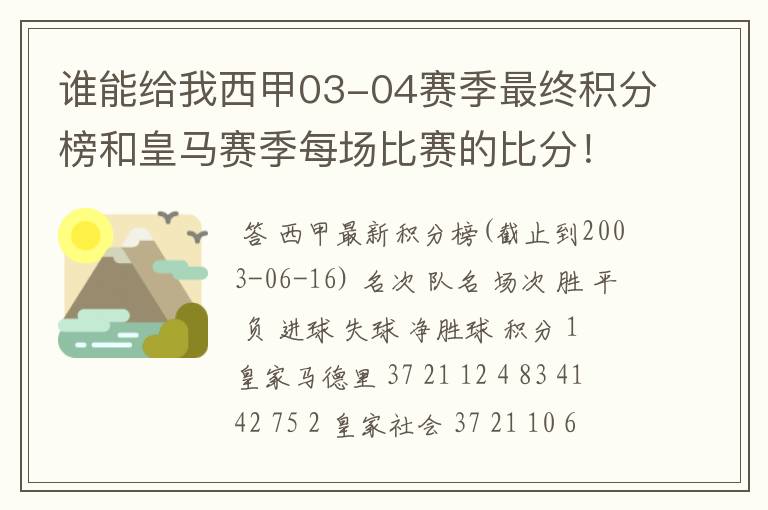 谁能给我西甲03-04赛季最终积分榜和皇马赛季每场比赛的比分！

答 西甲最新积分榜(截止到2003-06-16) 名次 队名 场次 胜 平 负 进球 失球 净胜球 积分 1 皇家马德里 37 21 12 4 83 41 42 75 2 皇家社会 37 21 10 6